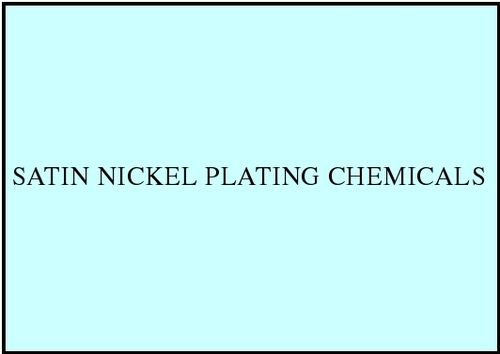 SATIN NICKEL PLATING CHEMICALS